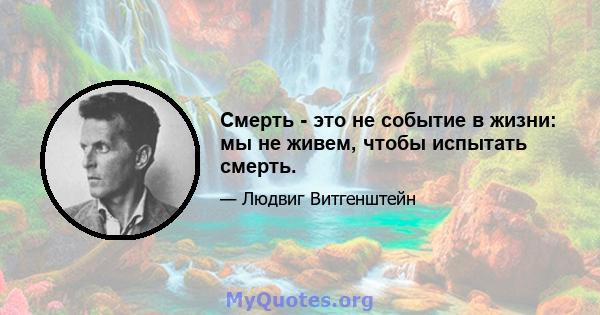 Смерть - это не событие в жизни: мы не живем, чтобы испытать смерть.

— Людвиг Витгенштейн

MyQuotes.org